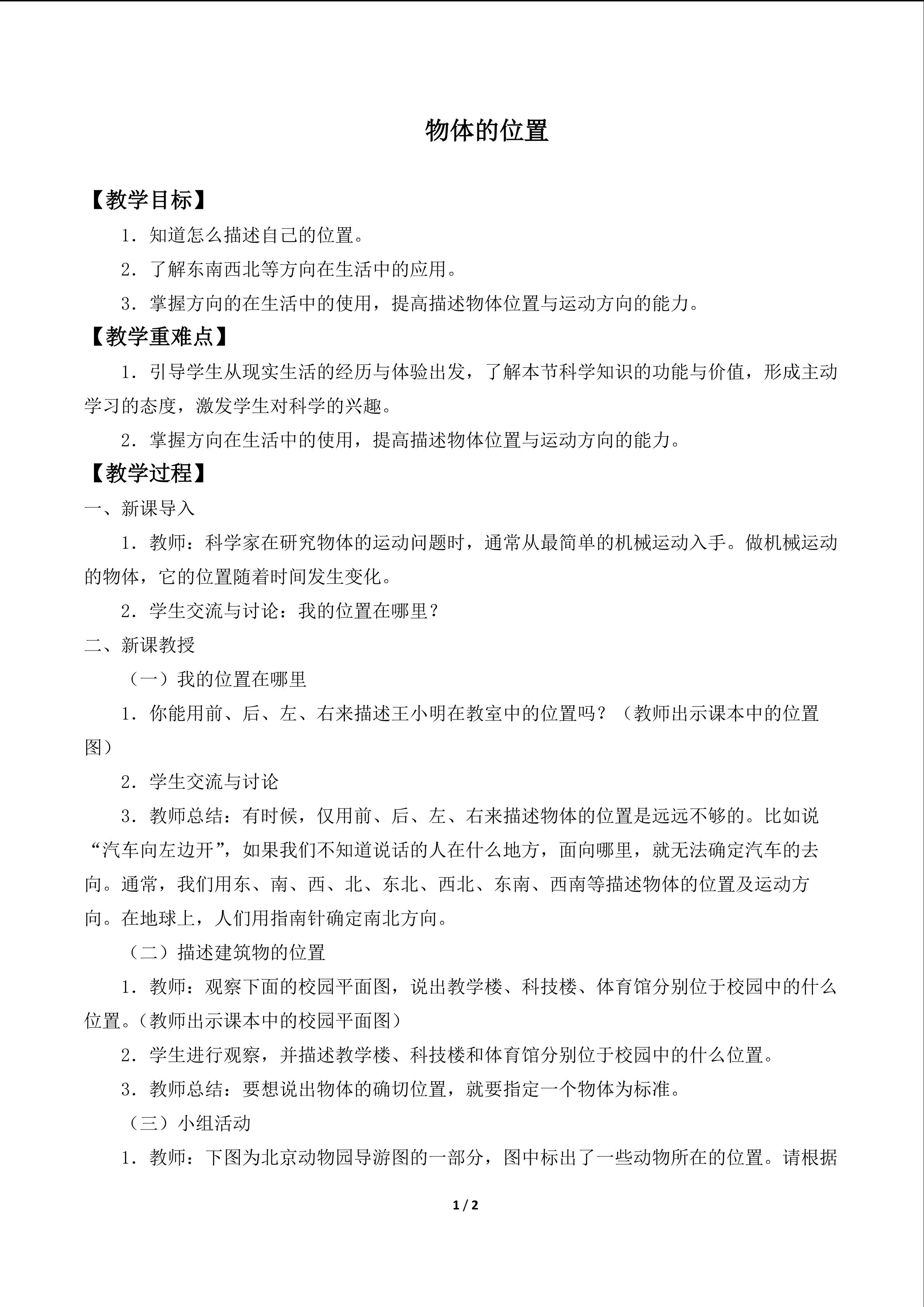 物体的位置

【教学目标】

1．知道怎么描述自己的位置。

2．了解东南西北等方向在生活中的应用。

3．掌握方向的在生活中的使用，提高描述物体位置与运动方向的能力。

【教学重难点】

1．引导学生从现实生活的经历与体验出发，了解本节科学知识的功能与价值，形成主动学习的态度，激发学生对科学的兴趣。

2．掌握方向在生活中的使用，提高描述物体位置与运动方向的能力。

【教学过程】

一、新课导入

1．教师：科学家在研究物体的运动问题时，通常从最简单的机械运动入手。做机械运动的物体，它的位置随着时间发生变化。

2．学生交流与讨论：我的位置在哪里？

二、新课教授

（一）我的位置在哪里

1．你能用前、后、左、右来描述王小明在教室中的位置吗？（教师出示课本中的位置图）

2．学生交流与讨论

3．教师总结：有时候，仅用前、后、左、右来描述物体的位置是远远不够的。比如说“汽车向左边开”，如果我们不知道说话的人在什么地方，面向哪里，就无法确定汽车的去向。通常，我们用东、南、西、北、东北、西北、东南、西南等描述物体的位置及运动方向。在地球上，人们用指南针确定南北方向。

（二）描述建筑物的位置

1．教师：观察下面的校园平面图，说出教学楼、科技楼、体育馆分别位于校园中的什么位置。（教师出示课本中的校园平面图）

2．学生进行观察，并描述教学楼、科技楼和体育馆分别位于校园中的什么位置。

3．教师总结：要想说出物体的确切位置，就要指定一个物体为标准。

（三）小组活动

1．教师：下图为北京动物园导游图的一部分，图中标出了一些动物所在的位置。请根据

1 / 2